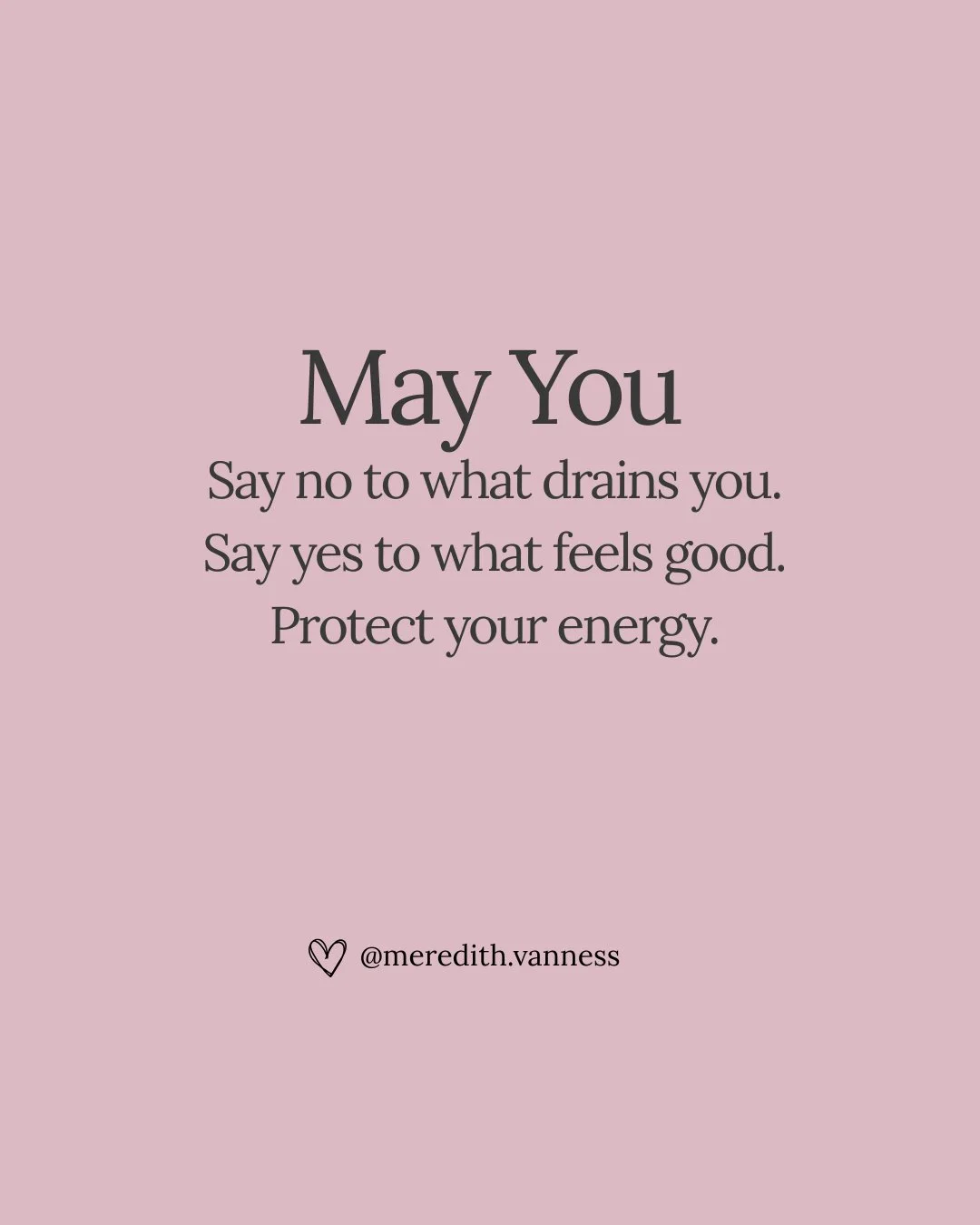 May You
Say no to what drains you.
Say yes to what feels good.
Protect your energy.

@meredith.vanness